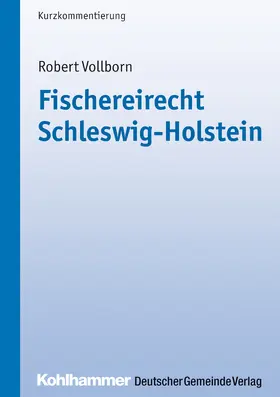 Kurzkommentierung

Robert Vollborn

Fischereirecht Schleswig-Holstein

Kohlhammer Deutscher Gemeinde Verlag